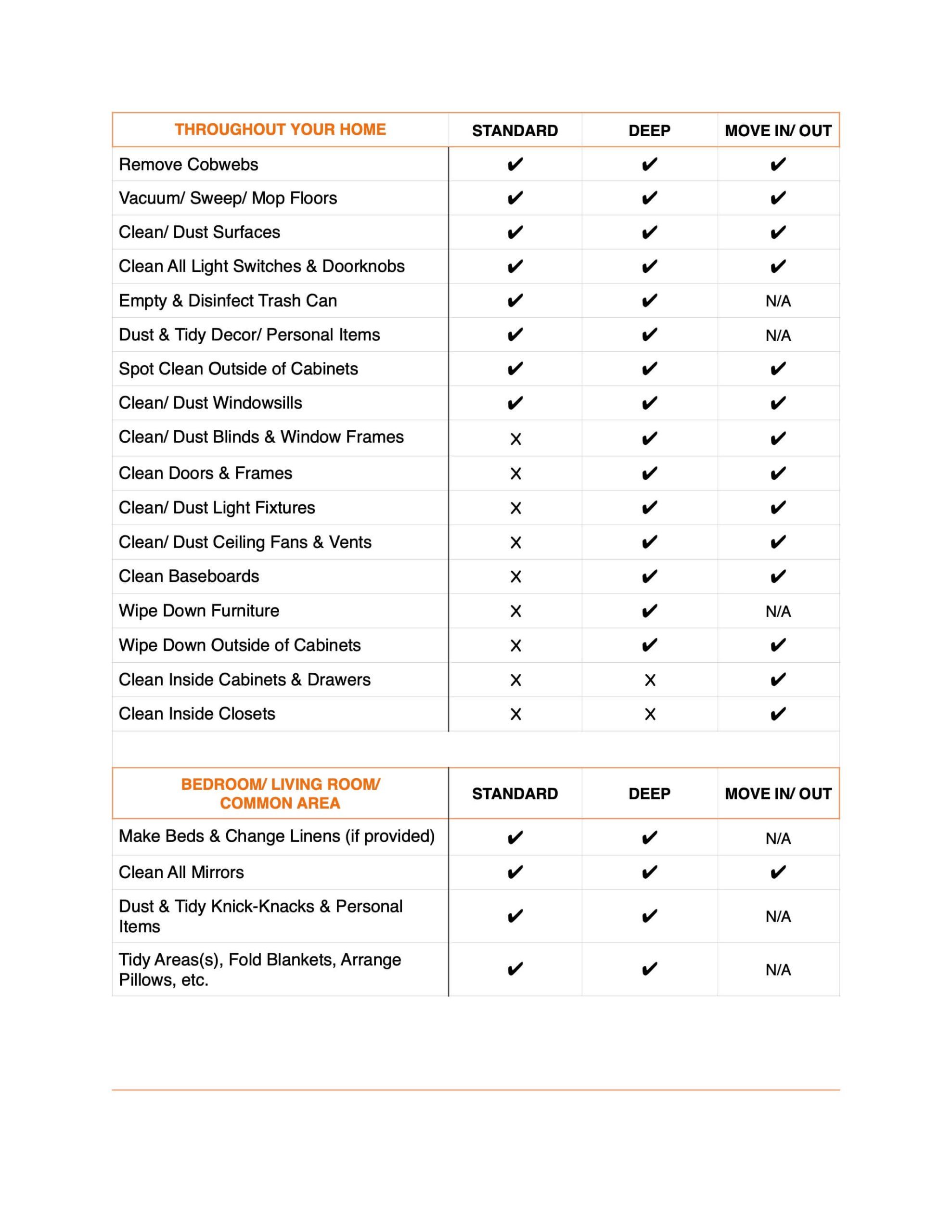 | THROUGHOUT YOUR HOME | STANDARD | DEEP | MOVE IN/ OUT |
|---|---|---|---|
| Remove Cobwebs | ✔ | ✔ | ✔ |
| Vacuum/ Sweep/ Mop Floors | ✔ | ✔ | ✔ |
| Clean/ Dust Surfaces | ✔ | ✔ | ✔ |
| Clean All Light Switches & Doorknobs | ✔ | ✔ | ✔ |
| Empty & Disinfect Trash Can | ✔ | ✔ | N/A |
| Dust & Tidy Decor/ Personal Items | ✔ | ✔ | N/A |
| Spot Clean Outside of Cabinets | ✔ | ✔ | ✔ |
| Clean/ Dust Windowsills | ✔ | ✔ | ✔ |
| Clean/ Dust Blinds & Window Frames | X | ✔ | ✔ |
| Clean Doors & Frames | X | ✔ | ✔ |
| Clean/ Dust Light Fixtures | X | ✔ | ✔ |
| Clean/ Dust Ceiling Fans & Vents | X | ✔ | ✔ |
| Clean Baseboards | X | ✔ | ✔ |
| Wipe Down Furniture | X | ✔ | N/A |
| Wipe Down Outside of Cabinets | X | ✔ | ✔ |
| Clean Inside Cabinets & Drawers | X | X | ✔ |
| Clean Inside Closets | X | X | ✔ |

| BEDROOM/ LIVING ROOM/ COMMON AREA | STANDARD | DEEP | MOVE IN/ OUT |
|---|---|---|---|
| Make Beds & Change Linens (if provided) | ✔ | ✔ | N/A |
| Clean All Mirrors | ✔ | ✔ | ✔ |
| Dust & Tidy Knick-Knacks & Personal Items | ✔ | ✔ | N/A |
| Tidy Areas(s), Fold Blankets, Arrange Pillows, etc. | ✔ | ✔ | N/A |